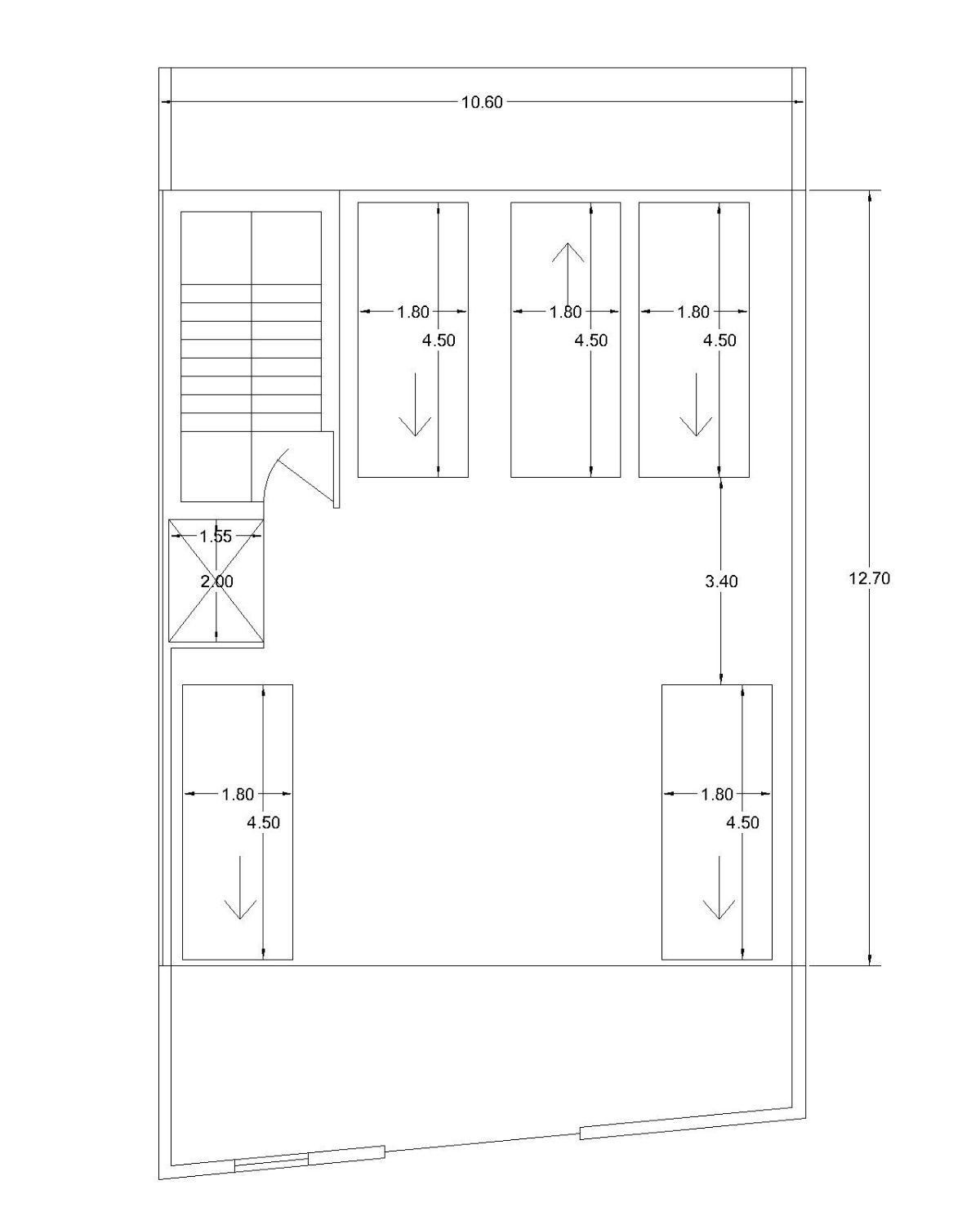 10.60

1.80
4.50

1.80
4.50

1.80
4.50

1.55
2.00

3.40

12.70

1.80
4.50

1.80
4.50